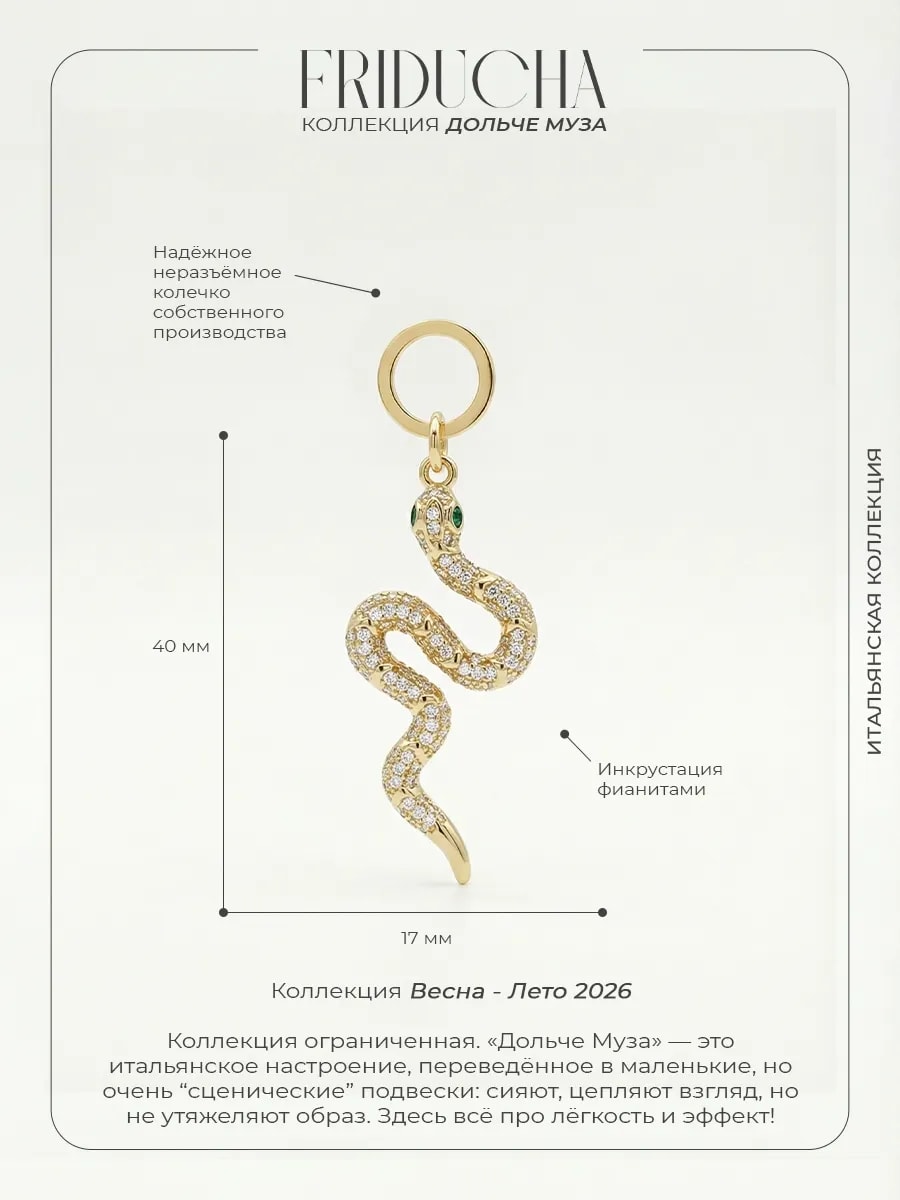 FRIDUCHA
КОЛЛЕКЦИЯ ДОЛЬЧЕ МУЗА

Надёжное
неразъёмное
колечко
собственного
производства

40 мм

Инкрустация
фианитами

17 мм

ИТАЛЬЯНСКАЯ КОЛЛЕКЦИЯ

Коллекция Весна - Лето 2026

Коллекция ограниченная. «Дольче Муза» — это итальянское настроение, переведённое в маленькие, но очень "сценические" подвески: сияют, цепляют взгляд, но не утяжеляют образ. Здесь всё про лёгкость и эффект!